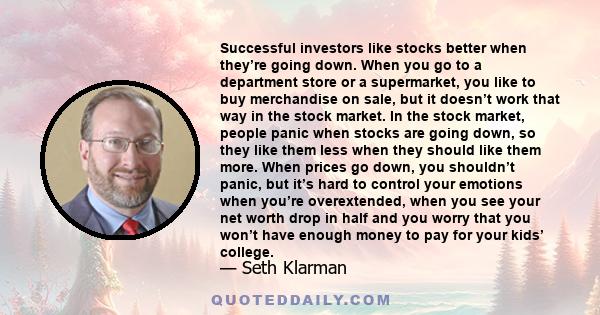 Successful investors like stocks better when they’re going down. When you go to a department store or a supermarket, you like to buy merchandise on sale, but it doesn’t work that way in the stock market. In the stock market, people panic when stocks are going down, so they like them less when they should like them more. When prices go down, you shouldn’t panic, but it’s hard to control your emotions when you’re overextended, when you see your net worth drop in half and you worry that you won’t have enough money to pay for your kids’ college.

— Seth Klarman

QUOTEDDAILY.COM